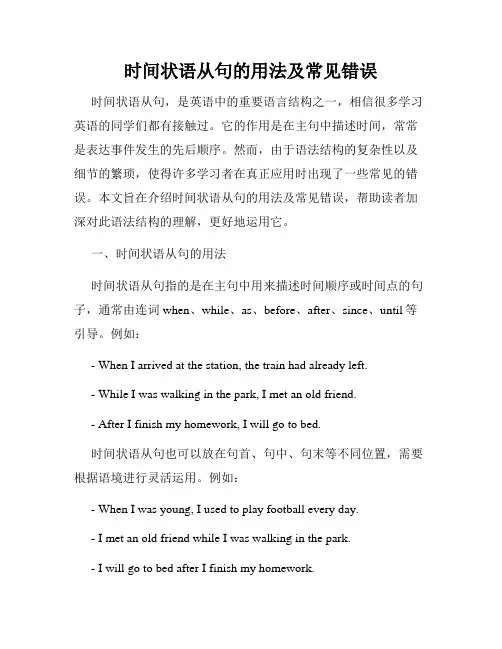 时间状语从句的用法及常见错误

时间状语从句，是英语中的重要语言结构之一，相信很多学习英语的同学们都有接触过。它的作用是在主句中描述时间，常常是表达事件发生的先后顺序。然而，由于语法结构的复杂性以及细节的繁琐，使得许多学习者在真正应用时出现了一些常见的错误。本文旨在介绍时间状语从句的用法及常见错误，帮助读者加深对此语法结构的理解，更好地运用它。

一、时间状语从句的用法

时间状语从句指的是在主句中用来描述时间顺序或时间点的句子，通常由连词 when、while、as、before、after、since、until 等引导。例如：

- When I arrived at the station, the train had already left.

- While I was walking in the park, I met an old friend.

- After I finish my homework, I will go to bed.

时间状语从句也可以放在句首、句中、句末等不同位置，需要根据语境进行灵活运用。例如：

- When I was young, I used to play football every day.

- I met an old friend while I was walking in the park.

- I will go to bed after I finish my homework.